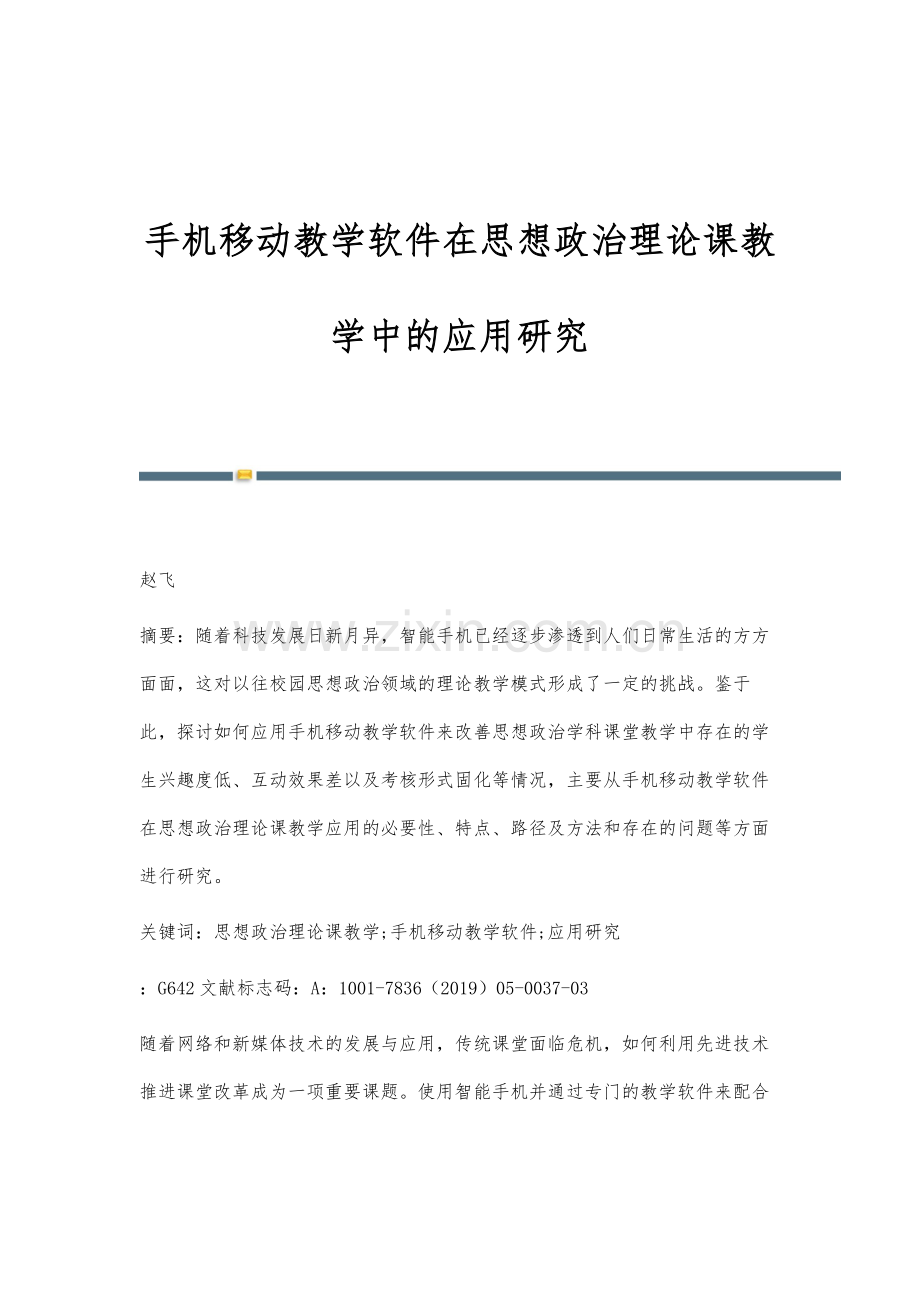 手机移动教学软件在思想政治理论课教学中的应用研究

赵飞

www.zixin.com.cn

摘要：随着科技发展日新月异，智能手机已经逐步渗透到人们日常生活的方方面面，这对以往校园思想政治领域的理论教学模式形成了一定的挑战。鉴于此，探讨如何应用手机移动教学软件来改善思想政治学科课堂教学中存在的学生兴趣度低、互动效果差以及考核形式固化等情况，主要从手机移动教学软件在思想政治理论课教学应用的必要性、特点、路径及方法和存在的问题等方面进行研究。

关键词：思想政治理论课教学;手机移动教学软件;应用研究

：G642 文献标志码：A：1001-7836（2019）05-0037-03

随着网络和新媒体技术的发展与应用，传统课堂面临危机，如何利用先进技术推进课堂改革成为一项重要课题。使用智能手机并通过专门的教学软件来配合